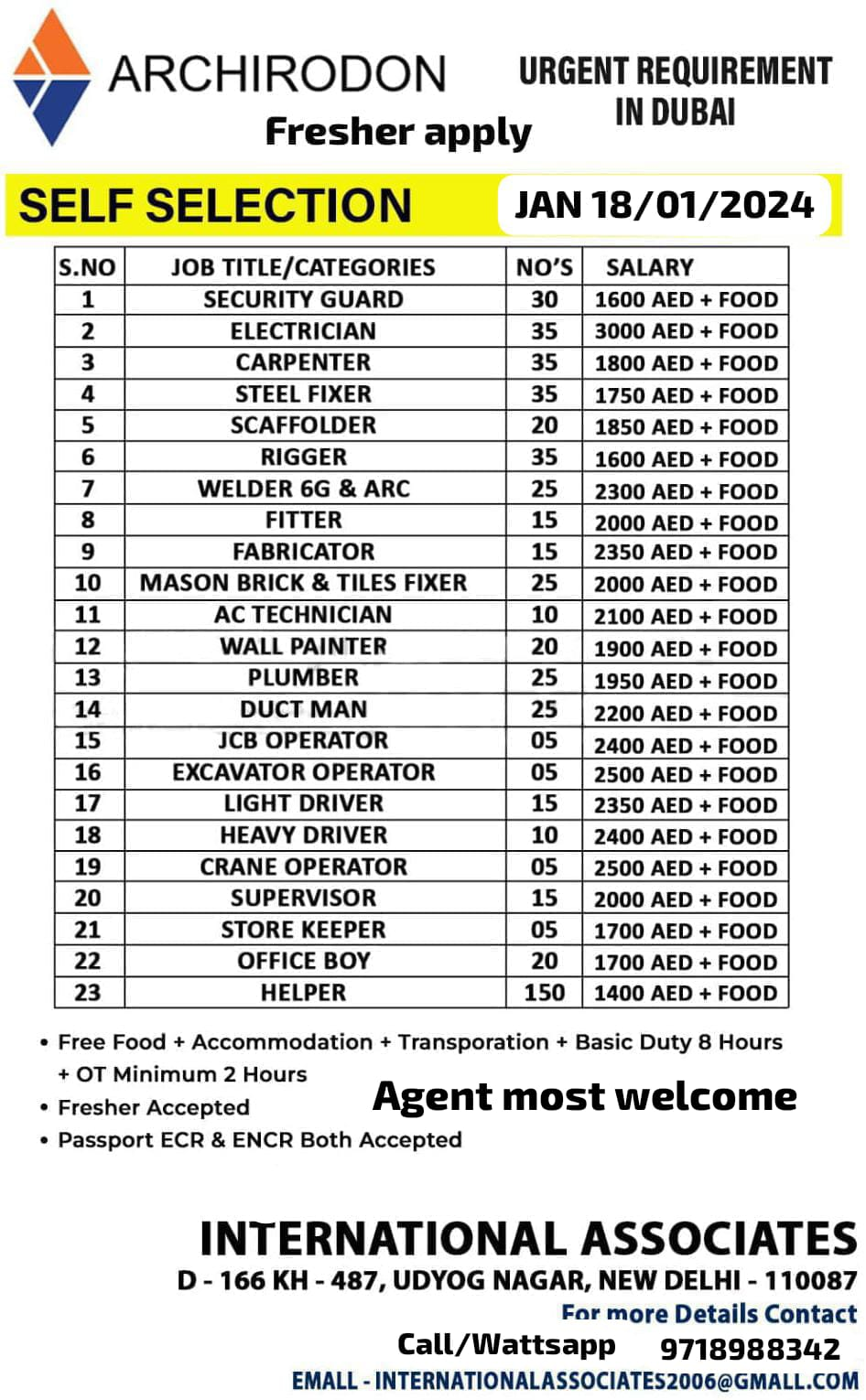 ARCHIRODON

URGENT REQUIREMENT IN DUBAI

Fresher apply

SELF SELECTION

JAN 18/01/2024

| S.NO | JOB TITLE/CATEGORIES | NO'S | SALARY |
|---|---|---|---|
| 1 | SECURITY GUARD | 30 | 1600 AED + FOOD |
| 2 | ELECTRICIAN | 35 | 3000 AED + FOOD |
| 3 | CARPENTER | 35 | 1800 AED + FOOD |
| 4 | STEEL FIXER | 35 | 1750 AED + FOOD |
| 5 | SCAFFOLDER | 20 | 1850 AED + FOOD |
| 6 | RIGGER | 35 | 1600 AED + FOOD |
| 7 | WELDER 6G & ARC | 25 | 2300 AED + FOOD |
| 8 | FITTER | 15 | 2000 AED + FOOD |
| 9 | FABRICATOR | 15 | 2350 AED + FOOD |
| 10 | MASON BRICK & TILES FIXER | 25 | 2000 AED + FOOD |
| 11 | AC TECHNICIAN | 10 | 2100 AED + FOOD |
| 12 | WALL PAINTER | 20 | 1900 AED + FOOD |
| 13 | PLUMBER | 25 | 1950 AED + FOOD |
| 14 | DUCT MAN | 25 | 2200 AED + FOOD |
| 15 | JCB OPERATOR | 05 | 2400 AED + FOOD |
| 16 | EXCAVATOR OPERATOR | 05 | 2500 AED + FOOD |
| 17 | LIGHT DRIVER | 15 | 2350 AED + FOOD |
| 18 | HEAVY DRIVER | 10 | 2400 AED + FOOD |
| 19 | CRANE OPERATOR | 05 | 2500 AED + FOOD |
| 20 | SUPERVISOR | 15 | 2000 AED + FOOD |
| 21 | STORE KEEPER | 05 | 1700 AED + FOOD |
| 22 | OFFICE BOY | 20 | 1700 AED + FOOD |
| 23 | HELPER | 150 | 1400 AED + FOOD |

• Free Food + Accommodation + Transporation + Basic Duty 8 Hours + OT Minimum 2 Hours
• Fresher Accepted
• Passport ECR & ENCR Both Accepted

Agent most welcome

INTERNATIONAL ASSOCIATES
D - 166 KH - 487, UDYOG NAGAR, NEW DELHI - 110087
For more Details Contact
Call/Wattsapp 9718988342
EMALL - INTERNATIONALASSOCIATES2006@GMALL.COM